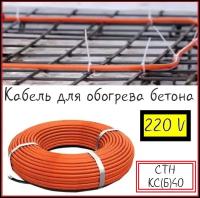 Кабель для обогрева бетона

220 V

СТН
КС(Б)40